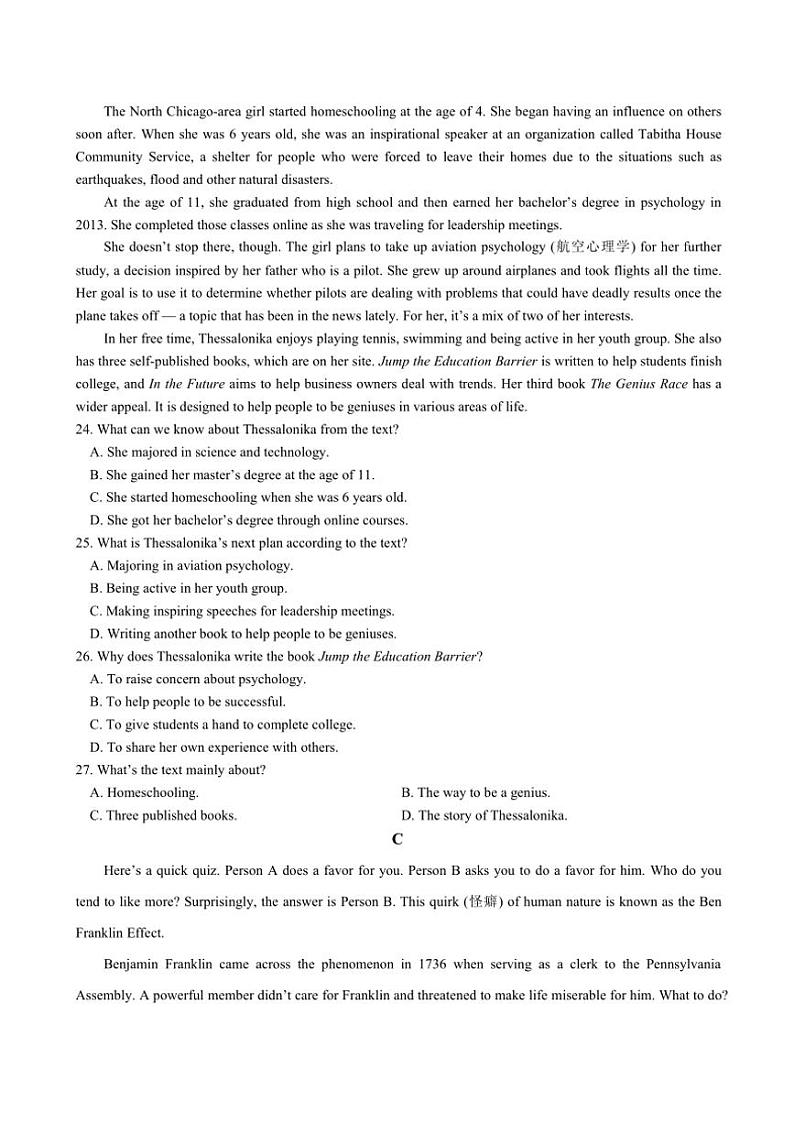 The North Chicago-area girl started homeschooling at the age of 4. She began having an influence on others soon after. When she was 6 years old, she was an inspirational speaker at an organization called Tabitha House Community Service, a shelter for people who were forced to leave their homes due to the situations such as earthquakes, flood and other natural disasters.

At the age of 11, she graduated from high school and then earned her bachelor's degree in psychology in 2013. She completed those classes online as she was traveling for leadership meetings.

She doesn't stop there, though. The girl plans to take up aviation psychology (航空心理学) for her further study, a decision inspired by her father who is a pilot. She grew up around airplanes and took flights all the time. Her goal is to use it to determine whether pilots are dealing with problems that could have deadly results once the plane takes off — a topic that has been in the news lately. For her, it's a mix of two of her interests.

In her free time, Thessalonika enjoys playing tennis, swimming and being active in her youth group. She also has three self-published books, which are on her site. Jump the Education Barrier is written to help students finish college, and In the Future aims to help business owners deal with trends. Her third book The Genius Race has a wider appeal. It is designed to help people to be geniuses in various areas of life.

24. What can we know about Thessalonika from the text?
A. She majored in science and technology.
B. She gained her master's degree at the age of 11.
C. She started homeschooling when she was 6 years old.
D. She got her bachelor's degree through online courses.
25. What is Thessalonika's next plan according to the text?
A. Majoring in aviation psychology.
B. Being active in her youth group.
C. Making inspiring speeches for leadership meetings.
D. Writing another book to help people to be geniuses.
26. Why does Thessalonika write the book Jump the Education Barrier?
A. To raise concern about psychology.
B. To help people to be successful.
C. To give students a hand to complete college.
D. To share her own experience with others.
27. What's the text mainly about?
A. Homeschooling.
B. The way to be a genius.
C. Three published books.
D. The story of Thessalonika.

C

Here's a quick quiz. Person A does a favor for you. Person B asks you to do a favor for him. Who do you tend to like more? Surprisingly, the answer is Person B. This quirk (怪癖) of human nature is known as the Ben Franklin Effect.

Benjamin Franklin came across the phenomenon in 1736 when serving as a clerk to the Pennsylvania Assembly. A powerful member didn't care for Franklin and threatened to make life miserable for him. What to do?